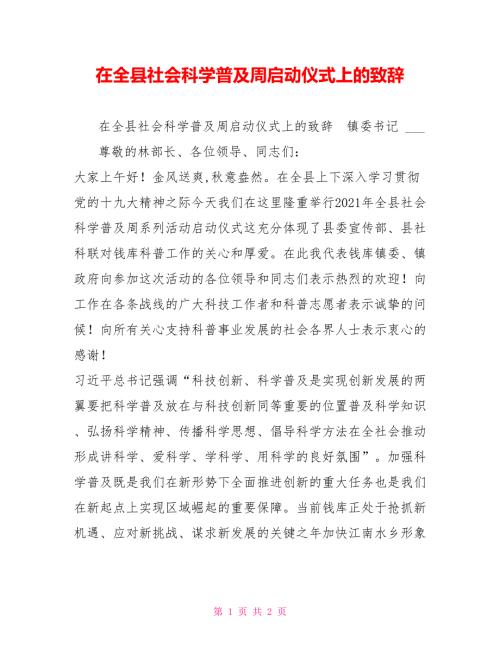 在全县社会科学普及周启动仪式上的致辞

在全县社会科学普及周启动仪式上的致辞　镇委书记 ___

尊敬的林部长、各位领导、同志们：

大家上午好！金风送爽,秋意盎然。在全县上下深入学习贯彻党的十九大精神之际今天我们在这里隆重举行2021年全县社会科学普及周系列活动启动仪式这充分体现了县委宣传部、县社科联对钱库科普工作的关心和厚爱。在此我代表钱库镇委、镇政府向参加这次活动的各位领导和同志们表示热烈的欢迎！向工作在各条战线的广大科技工作者和科普志愿者表示诚挚的问候！向所有关心支持科普事业发展的社会各界人士表示衷心的感谢！

习近平总书记强调“科技创新、科学普及是实现创新发展的两翼要把科学普及放在与科技创新同等重要的位置普及科学知识、弘扬科学精神、传播科学思想、倡导科学方法在全社会推动形成讲科学、爱科学、学科学、用科学的良好氛围”。加强科学普及既是我们在新形势下全面推进创新的重大任务也是我们在新起点上实现区域崛起的重要保障。当前钱库正处于抢抓新机遇、应对新挑战、谋求新发展的关键之年加快江南水乡形象

第 1 页 共 2 页